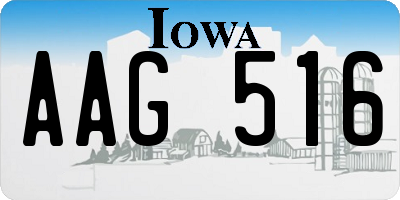 IOWA

AAG 516